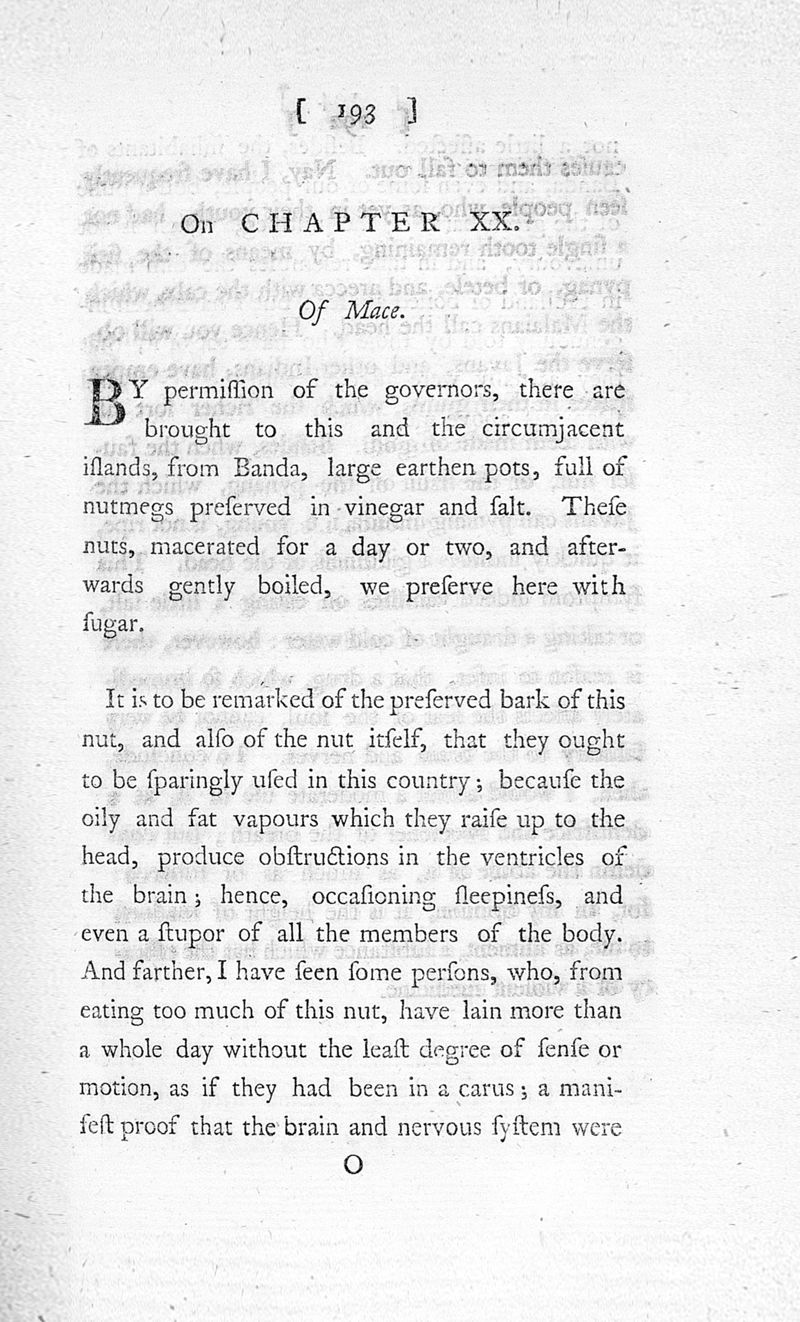 [ 193 ]

On CHAPTER XX.

Of Mace.

BY permiſſion of the governors, there are brought to this and the circumjacent iſlands, from Banda, large earthen pots, full of nutmegs preſerved in vinegar and ſalt. Theſe nuts, macerated for a day or two, and afterwards gently boiled, we preſerve here with ſugar.

It is to be remarked of the preſerved bark of this nut, and alſo of the nut itſelf, that they ought to be ſparingly uſed in this country; becauſe the oily and fat vapours which they raiſe up to the head, produce obſtructions in the ventricles of the brain; hence, occaſioning ſleepineſs, and even a ſtupor of all the members of the body. And farther, I have ſeen ſome perſons, who, from eating too much of this nut, have lain more than a whole day without the leaſt degree of ſenſe or motion, as if they had been in a carus; a manifeſt proof that the brain and nervous ſyſtem were

O